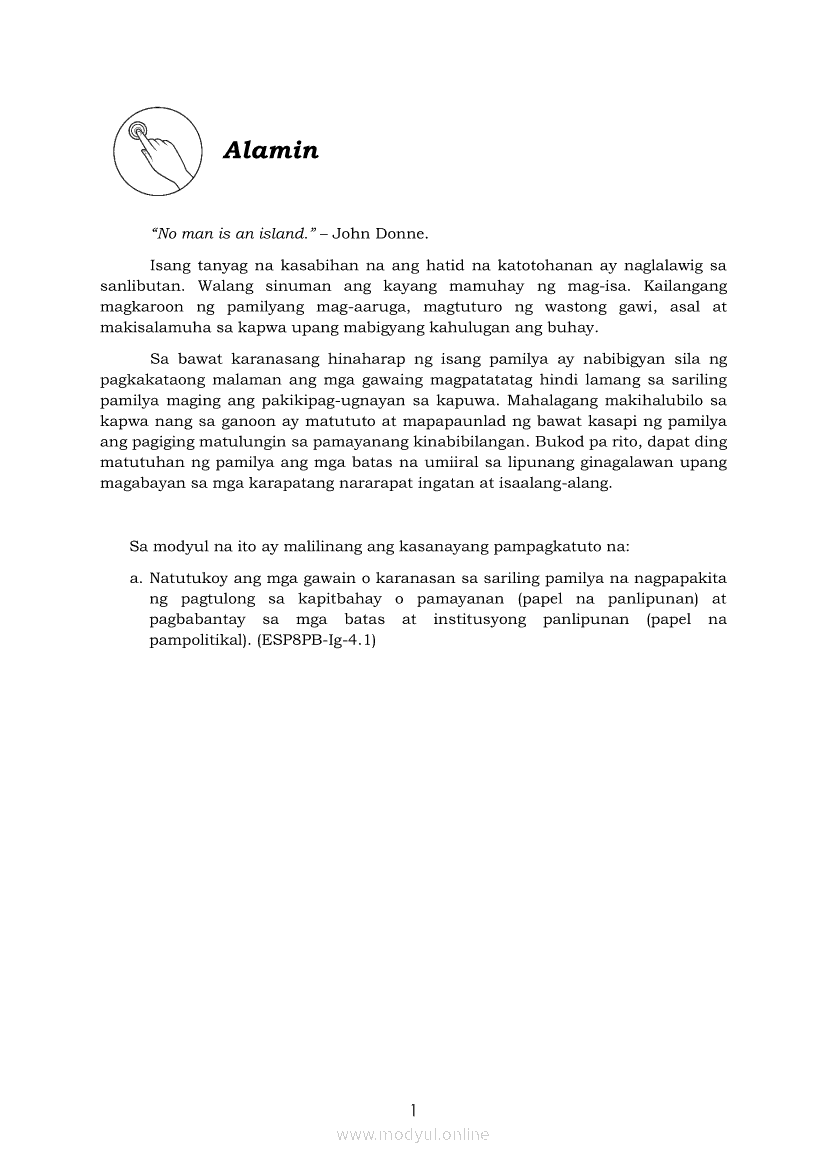 Alamin

"No man is an island." – John Donne.

Isang tanyag na kasabihan na ang hatid na katotohanan ay naglalawig sa sanlibutan. Walang sinuman ang kayang mamuhay ng mag-isa. Kailangang magkaroon ng pamilyang mag-aaruga, magtuturo ng wastong gawi, asal at makisalamuha sa kapwa upang mabigyang kahulugan ang buhay.

Sa bawat karanasang hinaharap ng isang pamilya ay nabibigyan sila ng pagkakataong malaman ang mga gawaing magpatatatag hindi lamang sa sariling pamilya maging ang pakikipag-ugnayan sa kapuwa. Mahalagang makihalubilo sa kapwa nang sa ganoon ay matututo at mapapaunlad ng bawat kasapi ng pamilya ang pagiging matulungin sa pamayanang kinabibilangan. Bukod pa rito, dapat ding matutuhan ng pamilya ang mga batas na umiiral sa lipunang ginagalawan upang magabayan sa mga karapatang nararapat ingatan at isaalang-alang.

Sa modyul na ito ay malilinang ang kasanayang pampagkatuto na:

a. Natutukoy ang mga gawain o karanasan sa sariling pamilya na nagpapakita ng pagtulong sa kapitbahay o pamayanan (papel na panlipunan) at pagbabantay sa mga batas at institusyong panlipunan (papel na pampolitikal). (ESP8PB-Ig-4.1)

1

www.modyul.online